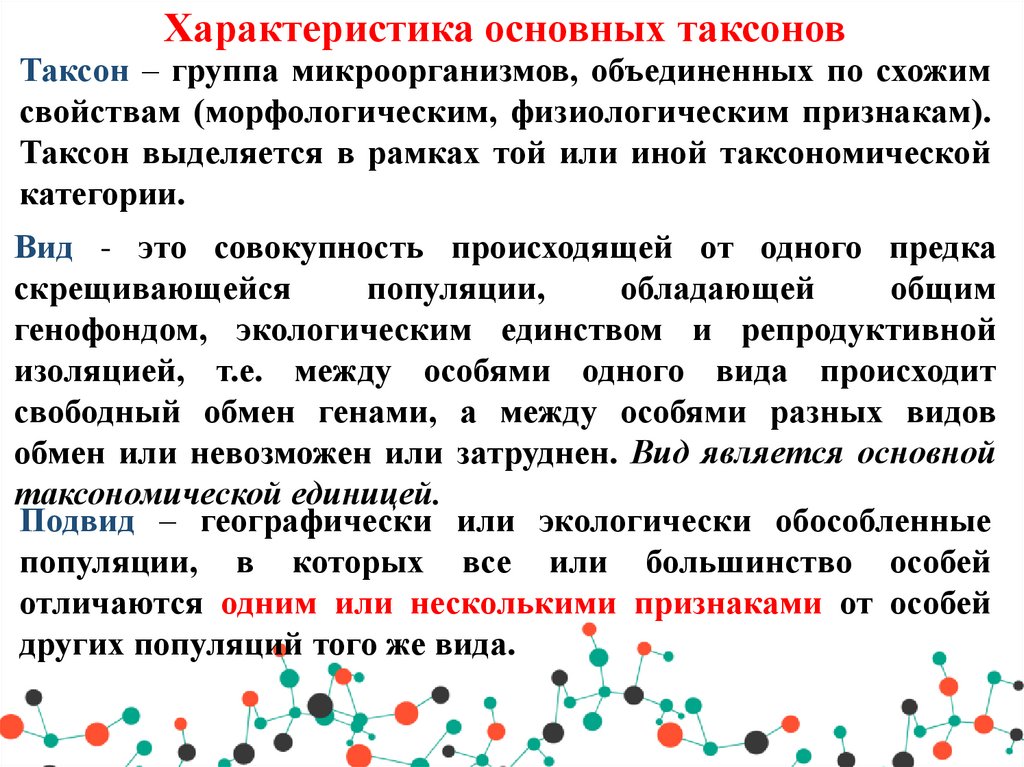 Характеристика основных таксонов

Таксон – группа микроорганизмов, объединенных по схожим свойствам (морфологическим, физиологическим признакам). Таксон выделяется в рамках той или иной таксономической категории.

Вид - это совокупность происходящей от одного предка скрещивающейся популяции, обладающей общим генофондом, экологическим единством и репродуктивной изоляцией, т.е. между особями одного вида происходит свободный обмен генами, а между особями разных видов обмен или невозможен или затруднен. Вид является основной таксономической единицей.

Подвид – географически или экологически обособленные популяции, в которых все или большинство особей отличаются одним или несколькими признаками от особей других популяций того же вида.